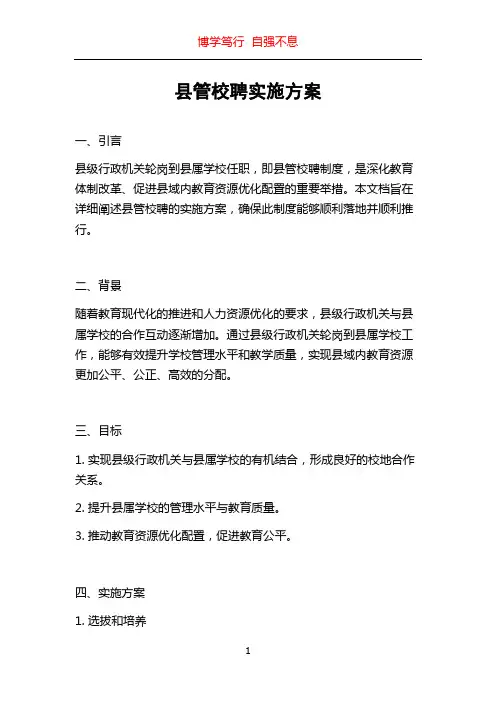 博学笃行 自强不息

县管校聘实施方案

一、引言

县级行政机关轮岗到县属学校任职，即县管校聘制度，是深化教育体制改革、促进县域内教育资源优化配置的重要举措。本文档旨在详细阐述县管校聘的实施方案，确保此制度能够顺利落地并顺利推行。

二、背景

随着教育现代化的推进和人力资源优化的要求，县级行政机关与县属学校的合作互动逐渐增加。通过县级行政机关轮岗到县属学校工作，能够有效提升学校管理水平和教学质量，实现县域内教育资源更加公平、公正、高效的分配。

三、目标

1. 实现县级行政机关与县属学校的有机结合，形成良好的校地合作关系。

2. 提升县属学校的管理水平与教育质量。

3. 推动教育资源优化配置，促进教育公平。

四、实施方案

1. 选拔和培养

1